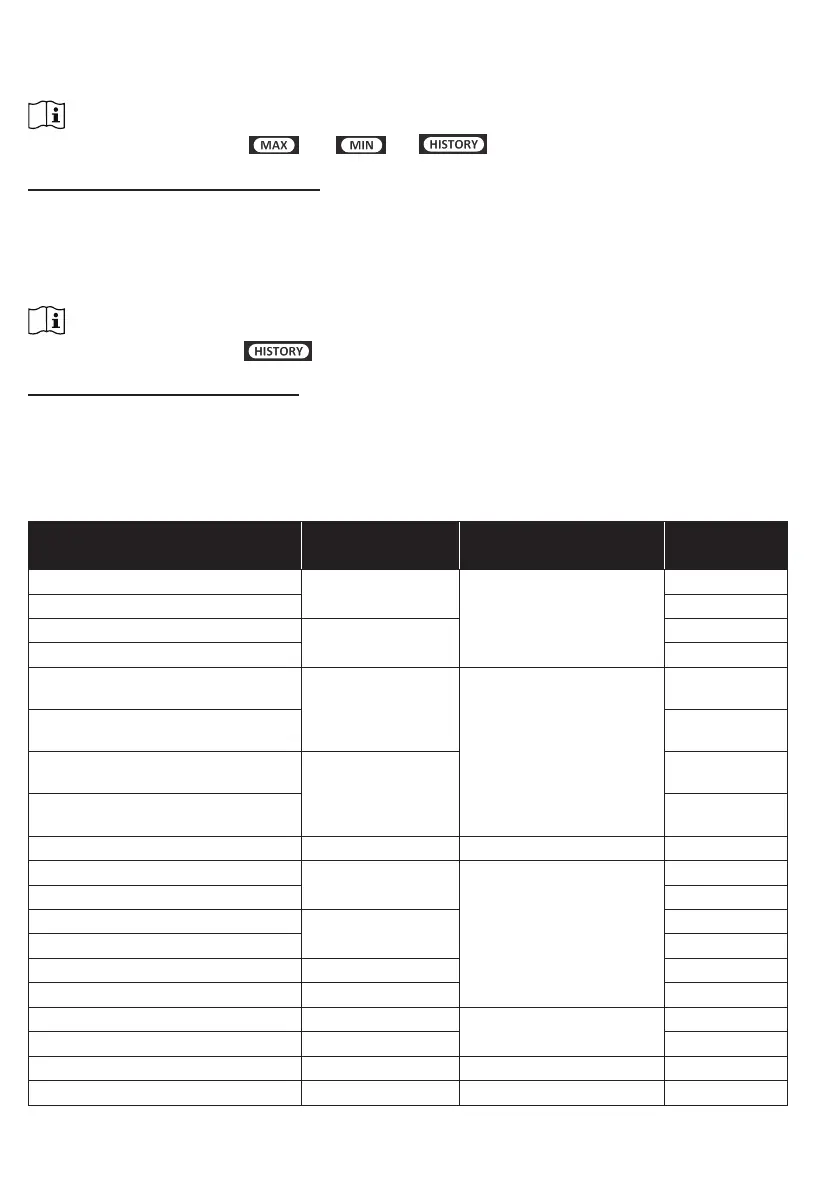 MAX MIN HISTORY

HISTORY